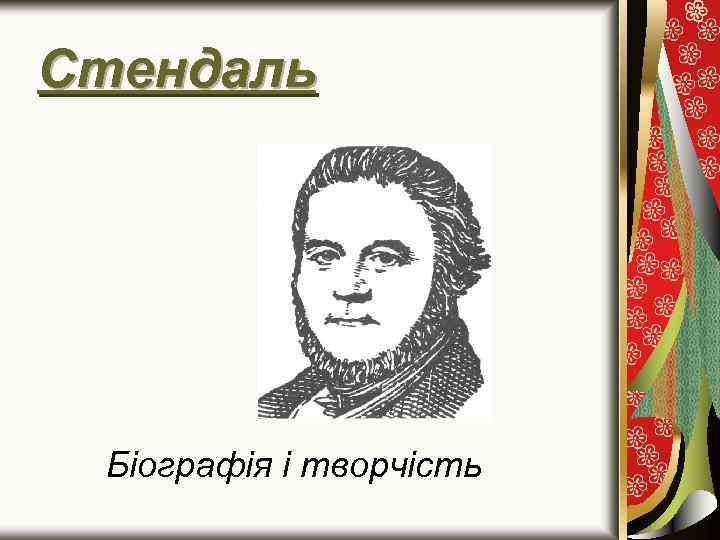 Стендаль

Біографія і творчість